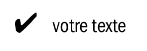 ✔ votre texte